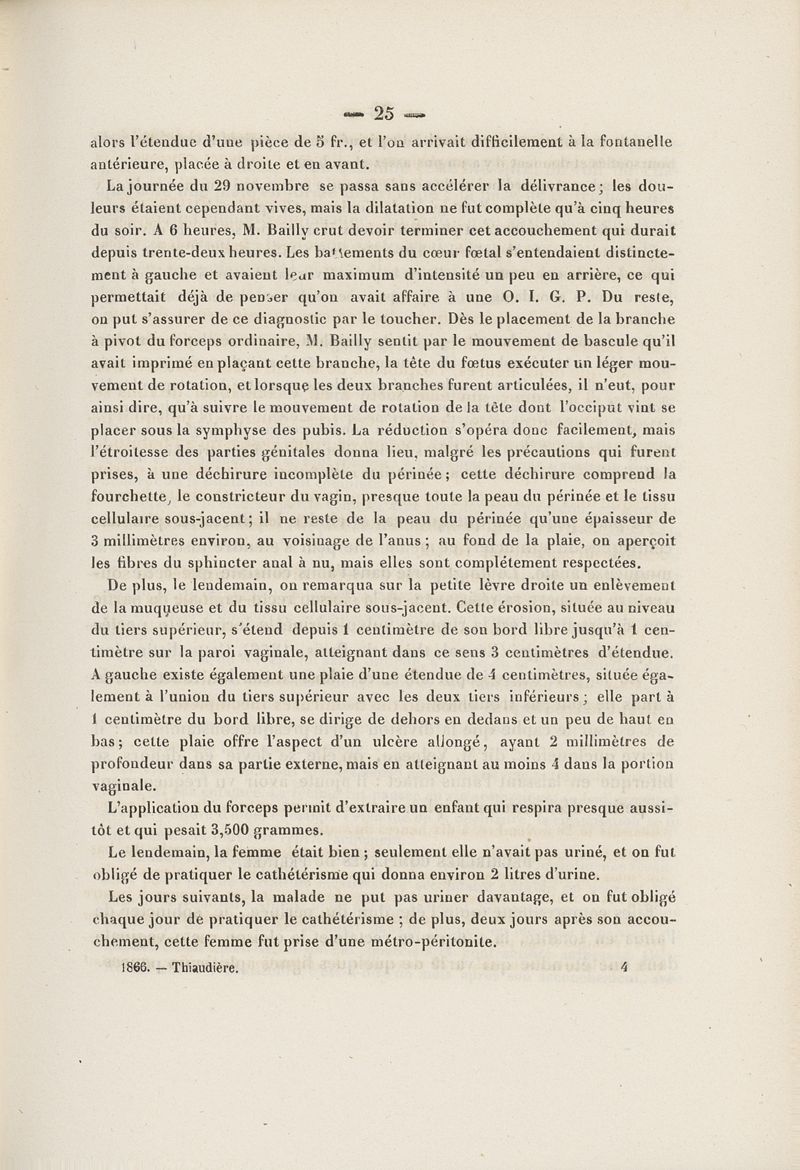 — 25 —

alors l'étendue d'une pièce de 5 fr., et l'on arrivait difficilement à la fontanelle antérieure, placée à droite et en avant.

La journée du 29 novembre se passa sans accélérer la délivrance; les douleurs étaient cependant vives, mais la dilatation ne fut complète qu'à cinq heures du soir. A 6 heures, M. Bailly crut devoir terminer cet accouchement qui durait depuis trente-deux heures. Les battements du cœur fœtal s'entendaient distinctement à gauche et avaient leur maximum d'intensité un peu en arrière, ce qui permettait déjà de penser qu'on avait affaire à une O. I. G. P. Du reste, on put s'assurer de ce diagnostic par le toucher. Dès le placement de la branche à pivot du forceps ordinaire, M. Bailly sentit par le mouvement de bascule qu'il avait imprimé en plaçant cette branche, la tête du fœtus exécuter un léger mouvement de rotation, et lorsque les deux branches furent articulées, il n'eut, pour ainsi dire, qu'à suivre le mouvement de rotation de la tête dont l'occiput vint se placer sous la symphyse des pubis. La réduction s'opéra donc facilement, mais l'étroitesse des parties génitales donna lieu, malgré les précautions qui furent prises, à une déchirure incomplète du périnée; cette déchirure comprend la fourchette, le constricteur du vagin, presque toute la peau du périnée et le tissu cellulaire sous-jacent; il ne reste de la peau du périnée qu'une épaisseur de 3 millimètres environ, au voisinage de l'anus; au fond de la plaie, on aperçoit les fibres du sphincter anal à nu, mais elles sont complétement respectées.

De plus, le lendemain, on remarqua sur la petite lèvre droite un enlèvement de la muqueuse et du tissu cellulaire sous-jacent. Cette érosion, située au niveau du tiers supérieur, s'étend depuis 1 centimètre de son bord libre jusqu'à 1 centimètre sur la paroi vaginale, atteignant dans ce sens 3 centimètres d'étendue. A gauche existe également une plaie d'une étendue de 4 centimètres, située également à l'union du tiers supérieur avec les deux tiers inférieurs; elle part à 1 centimètre du bord libre, se dirige de dehors en dedans et un peu de haut en bas; cette plaie offre l'aspect d'un ulcère allongé, ayant 2 millimètres de profondeur dans sa partie externe, mais en atteignant au moins 4 dans la portion vaginale.

L'application du forceps permit d'extraire un enfant qui respira presque aussitôt et qui pesait 3,500 grammes.

Le lendemain, la femme était bien; seulement elle n'avait pas uriné, et on fut obligé de pratiquer le cathétérisme qui donna environ 2 litres d'urine.

Les jours suivants, la malade ne put pas uriner davantage, et on fut obligé chaque jour de pratiquer le cathétérisme; de plus, deux jours après son accouchement, cette femme fut prise d'une métro-péritonite.

1866. — Thiaudière. 4